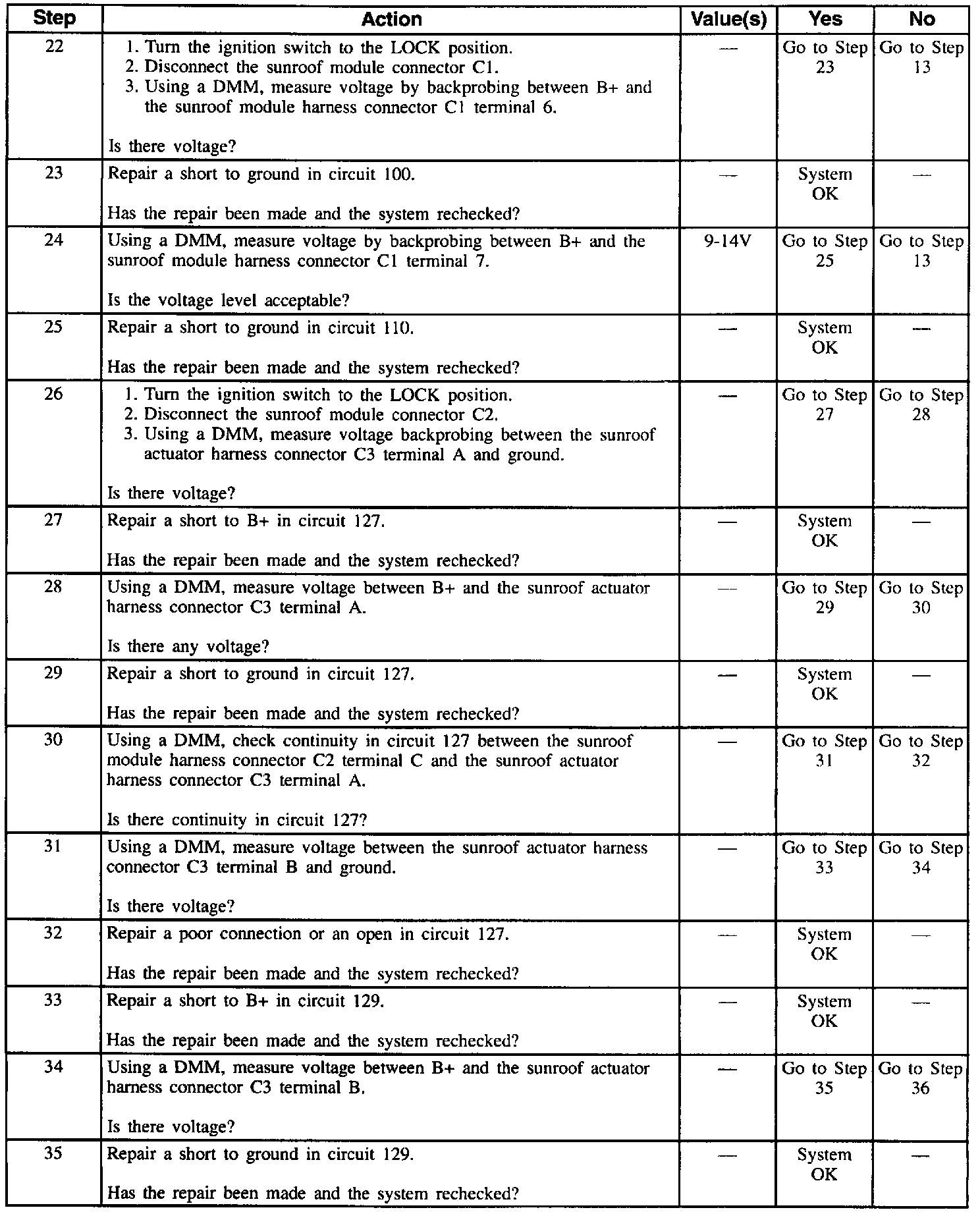 | Step | Action | Value(s) | Yes | No |
|---|---|---|---|---|
| 22 | 1. Turn the ignition switch to the LOCK position. 2. Disconnect the sunroof module connector C1. 3. Using a DMM, measure voltage by backprobing between B+ and the sunroof module harness connector C1 terminal 6. Is there voltage? | — | Go to Step 23 | Go to Step 13 |
| 23 | Repair a short to ground in circuit 100. Has the repair been made and the system rechecked? | — | System OK | — |
| 24 | Using a DMM, measure voltage by backprobing between B+ and the sunroof module harness connector C1 terminal 7. Is the voltage level acceptable? | 9-14V | Go to Step 25 | Go to Step 13 |
| 25 | Repair a short to ground in circuit 110. Has the repair been made and the system rechecked? | — | System OK | — |
| 26 | 1. Turn the ignition switch to the LOCK position. 2. Disconnect the sunroof module connector C2. 3. Using a DMM, measure voltage backprobing between the sunroof actuator harness connector C3 terminal A and ground. Is there voltage? | — | Go to Step 27 | Go to Step 28 |
| 27 | Repair a short to B+ in circuit 127. Has the repair been made and the system rechecked? | — | System OK | — |
| 28 | Using a DMM, measure voltage between B+ and the sunroof actuator harness connector C3 terminal A. Is there any voltage? | — | Go to Step 29 | Go to Step 30 |
| 29 | Repair a short to ground in circuit 127. Has the repair been made and the system rechecked? | — | System OK | — |
| 30 | Using a DMM, check continuity in circuit 127 between the sunroof module harness connector C2 terminal C and the sunroof actuator harness connector C3 terminal A. Is there continuity in circuit 127? | — | Go to Step 31 | Go to Step 32 |
| 31 | Using a DMM, measure voltage between the sunroof actuator harness connector C3 terminal B and ground. Is there voltage? | — | Go to Step 33 | Go to Step 34 |
| 32 | Repair a poor connection or an open in circuit 127. Has the repair been made and the system rechecked? | — | System OK | — |
| 33 | Repair a short to B+ in circuit 129. Has the repair been made and the system rechecked? | — | System OK | — |
| 34 | Using a DMM, measure voltage between B+ and the sunroof actuator harness connector C3 terminal B. Is there voltage? | — | Go to Step 35 | Go to Step 36 |
| 35 | Repair a short to ground in circuit 129. Has the repair been made and the system rechecked? | — | System OK | — |